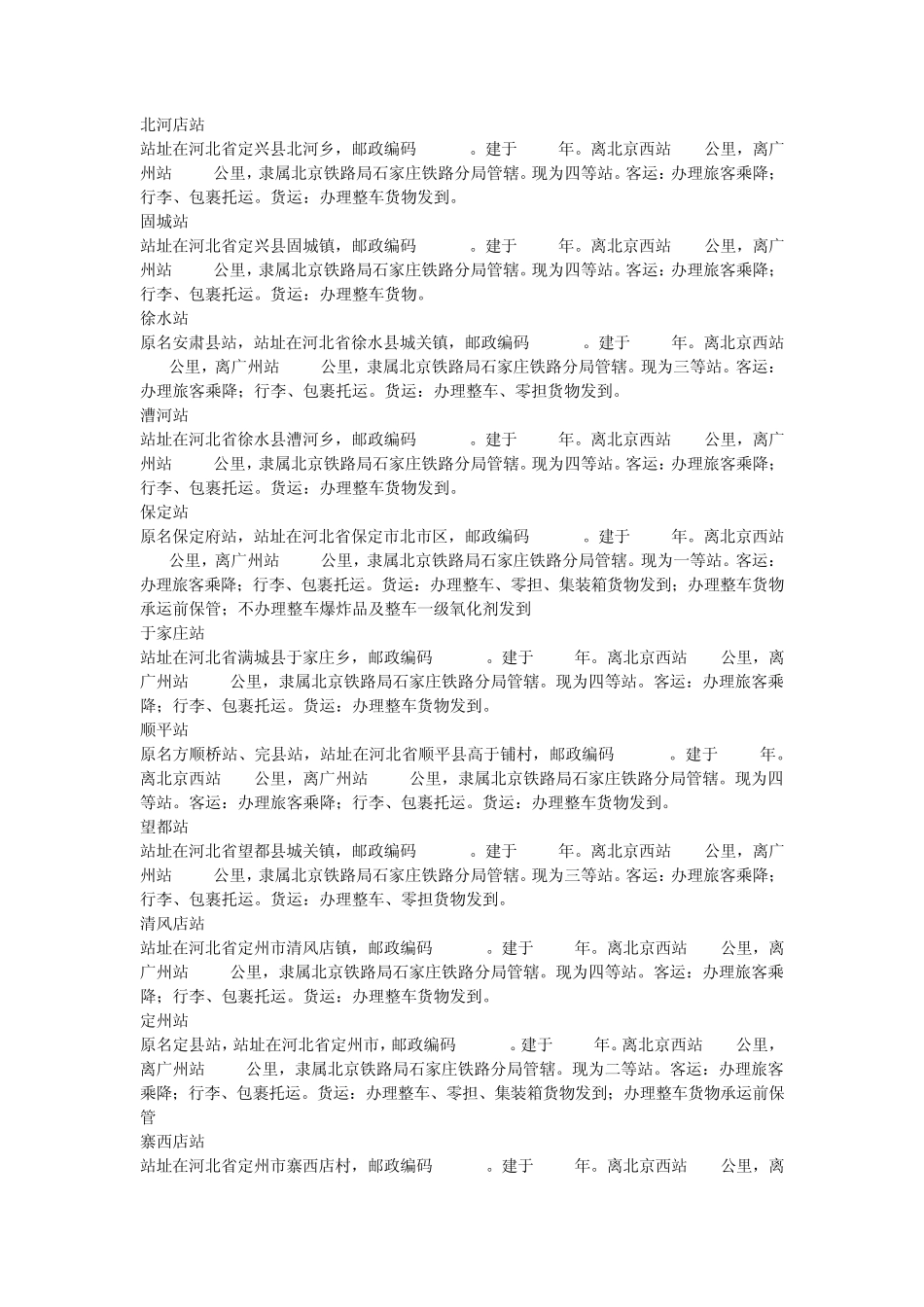 北河店站
站址在河北省定兴县北河乡，邮政编码　　。建于　　年。离北京西站　　公里，离广州站　　公里，隶属北京铁路局石家庄铁路分局管辖。现为四等站。客运：办理旅客乘降；行李、包裹托运。货运：办理整车货物发到。
固城站
站址在河北省定兴县固城镇，邮政编码　　。建于　　年。离北京西站　　公里，离广州站　　公里，隶属北京铁路局石家庄铁路分局管辖。现为四等站。客运：办理旅客乘降；行李、包裹托运。货运：办理整车货物。
徐水站
原名安肃县站，站址在河北省徐水县城关镇，邮政编码　　。建于　　年。离北京西站　　公里，离广州站　　公里，隶属北京铁路局石家庄铁路分局管辖。现为三等站。客运：办理旅客乘降；行李、包裹托运。货运：办理整车、零担货物发到。
漕河站
站址在河北省徐水县漕河乡，邮政编码　　。建于　　年。离北京西站　　公里，离广州站　　公里，隶属北京铁路局石家庄铁路分局管辖。现为四等站。客运：办理旅客乘降；行李、包裹托运。货运：办理整车货物发到。
保定站
原名保定府站，站址在河北省保定市北市区，邮政编码　　。建于　　年。离北京西站　　公里，离广州站　　公里，隶属北京铁路局石家庄铁路分局管辖。现为一等站。客运：办理旅客乘降；行李、包裹托运。货运：办理整车、零担、集装箱货物发到；办理整车货物承运前保管；不办理整车爆炸品及整车一级氧化剂发到
于家庄站
站址在河北省满城县于家庄乡，邮政编码　　。建于　　年。离北京西站　　公里，离广州站　　公里，隶属北京铁路局石家庄铁路分局管辖。现为四等站。客运：办理旅客乘降；行李、包裹托运。货运：办理整车货物发到。
顺平站
原名方顺桥站、完县站，站址在河北省顺平县高于铺村，邮政编码　　。建于　　年。离北京西站　　公里，离广州站　　公里，隶属北京铁路局石家庄铁路分局管辖。现为四等站。客运：办理旅客乘降；行李、包裹托运。货运：办理整车货物发到。
望都站
站址在河北省望都县城关镇，邮政编码　　。建于　　年。离北京西站　　公里，离广州站　　公里，隶属北京铁路局石家庄铁路分局管辖。现为三等站。客运：办理旅客乘降；行李、包裹托运。货运：办理整车、零担货物发到。
清风店站
站址在河北省定州市清风店镇，邮政编码　　。建于　　年。离北京西站　　公里，离广州站　　公里，隶属北京铁路局石家庄铁路分局管辖。现为四等站。客运：办理旅客乘降；行李、包裹托运。货运：办理整车货物发到。
定州站
原名定县站，站址在河北省定州市，邮政编码　　。建于　　年。离北京西站　　公里，离广州站　　公里，隶属北京铁路局石家庄铁路分局管辖。现为二等站。客运：办理旅客乘降；行李、包裹托运。货运：办理整车、零担、集装箱货物发到；办理整车货物承运前保管
寨西店站
站址在河北省定州市寨西店村，邮政编码　　。建于　　年。离北京西站　　公里，离